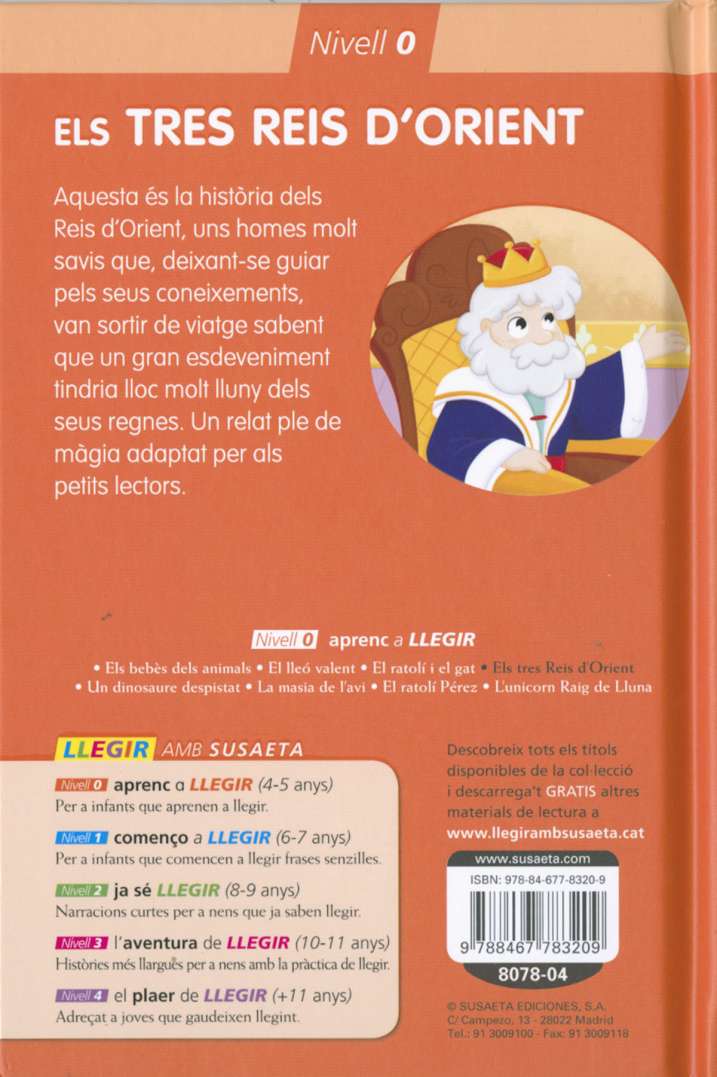 Nivell 0

ELS TRES REIS D'ORIENT

Aquesta és la història dels Reis d'Orient, uns homes molt savis que, deixant-se guiar pels seus coneixements, van sortir de viatge sabent que un gran esdeveniment tindria lloc molt lluny dels seus regnes. Un relat ple de màgia adaptat per als petits lectors.

Nivell 0 aprenc a LLEGIR

• Els bebès dels animals • El lleó valent • El ratolí i el gat • Els tres Reis d'Orient
• Un dinosaure despistat • La masia de l'avi • El ratolí Pérez • L'unicorn Raig de Lluna

LLEGIR AMB SUSAETA

Nivell 0 aprenc a LLEGIR (4-5 anys)
Per a infants que aprenen a llegir.

Nivell 1 començo a LLEGIR (6-7 anys)
Per a infants que comencen a llegir frases senzilles.

Nivell 2 ja sé LLEGIR (8-9 anys)
Narracions curtes per a nens que ja saben llegir.

Nivell 3 l'aventura de LLEGIR (10-11 anys)
Històries més llargues per a nens amb la pràctica de llegir.

Nivell 4 el plaer de LLEGIR (+11 anys)
Adreçat a joves que gaudeixen llegint.

Descobreix tots els títols disponibles de la col·lecció i descarrega't GRATIS altres materials de lectura a www.llegirambsusaeta.cat

www.susaeta.com

ISBN: 978-84-677-8320-9

9 788467 783209

8078-04

© SUSAETA EDICIONES, S.A.
C/ Campezo, 13 - 28022 Madrid
Tel.: 91 3009100 - Fax: 91 3009118